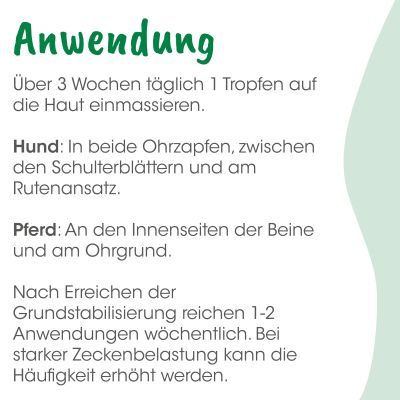 Anwendung

Über 3 Wochen täglich 1 Tropfen auf die Haut einmassieren.

Hund: In beide Ohrzapfen, zwischen den Schulterblättern und am Rutenansatz.

Pferd: An den Innenseiten der Beine und am Ohrgrund.

Nach Erreichen der Grundstabilisierung reichen 1-2 Anwendungen wöchentlich. Bei starker Zeckenbelastung kann die Häufigkeit erhöht werden.